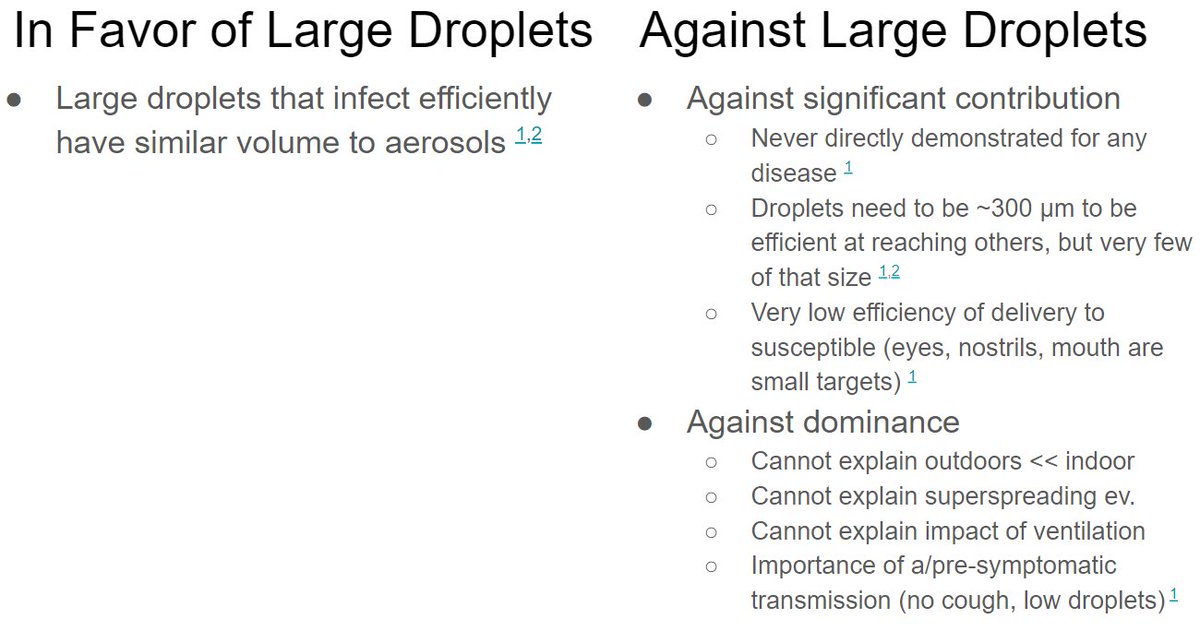 In Favor of Large Droplets

● Large droplets that infect efficiently have similar volume to aerosols $^{1,2}$

Against Large Droplets

● Against significant contribution
  ○ Never directly demonstrated for any disease $^{1}$
  ○ Droplets need to be ~300 μm to be efficient at reaching others, but very few of that size $^{1,2}$
  ○ Very low efficiency of delivery to susceptible (eyes, nostrils, mouth are small targets) $^{1}$
● Against dominance
  ○ Cannot explain outdoors << indoor
  ○ Cannot explain superspreading ev.
  ○ Cannot explain impact of ventilation
  ○ Importance of a/pre-symptomatic transmission (no cough, low droplets) $^{1}$